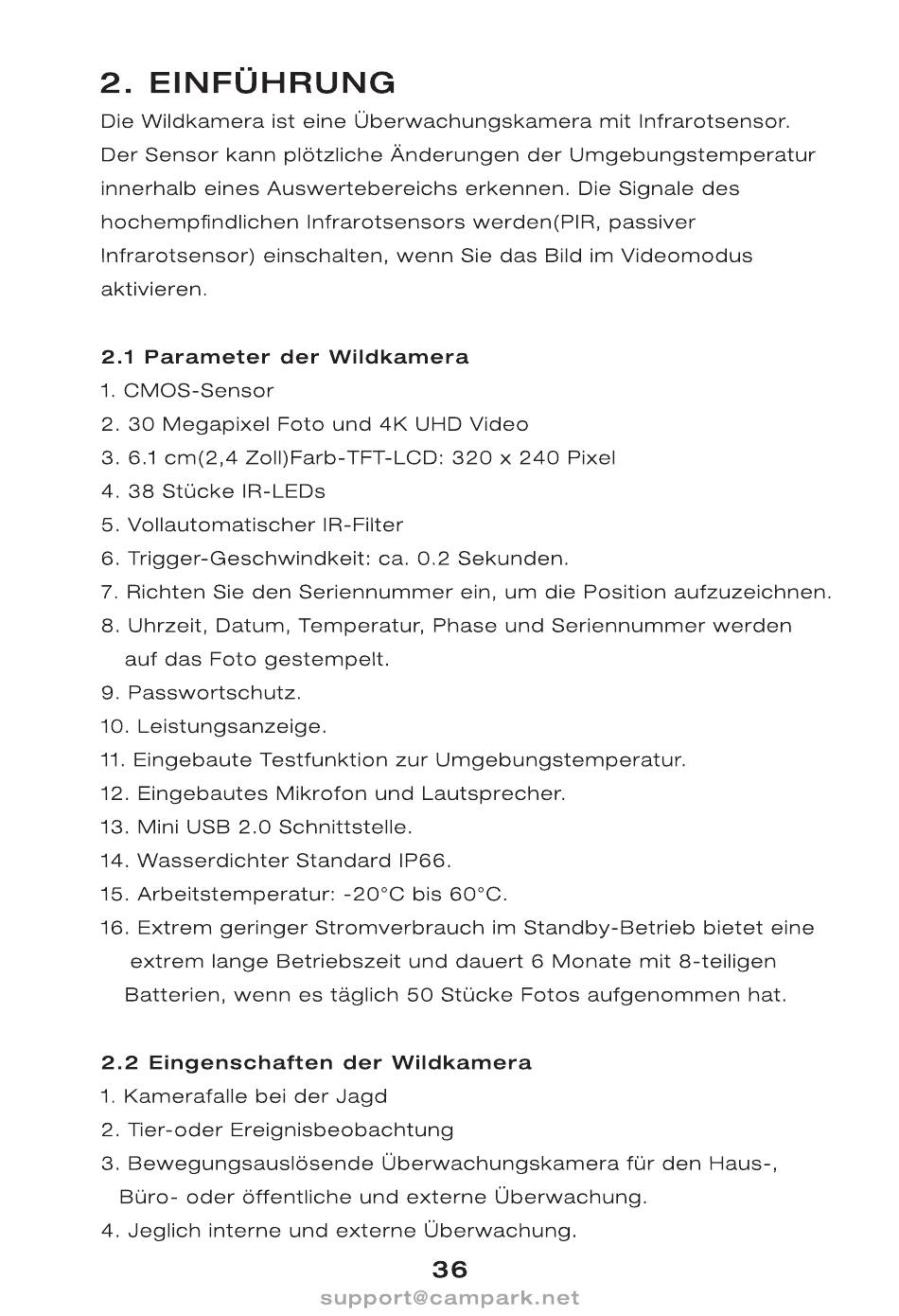 2. EINFÜHRUNG

Die Wildkamera ist eine Überwachungskamera mit Infrarotsensor. Der Sensor kann plötzliche Änderungen der Umgebungstemperatur innerhalb eines Auswertebereichs erkennen. Die Signale des hochempfindlichen Infrarotsensors werden(PIR, passiver Infrarotsensor) einschalten, wenn Sie das Bild im Videomodus aktivieren.

2.1 Parameter der Wildkamera
1. CMOS-Sensor
2. 30 Megapixel Foto und 4K UHD Video
3. 6.1 cm(2,4 Zoll)Farb-TFT-LCD: 320 x 240 Pixel
4. 38 Stücke IR-LEDs
5. Vollautomatischer IR-Filter
6. Trigger-Geschwindkeit: ca. 0.2 Sekunden.
7. Richten Sie den Seriennummer ein, um die Position aufzuzeichnen.
8. Uhrzeit, Datum, Temperatur, Phase und Seriennummer werden auf das Foto gestempelt.
9. Passwortschutz.
10. Leistungsanzeige.
11. Eingebaute Testfunktion zur Umgebungstemperatur.
12. Eingebautes Mikrofon und Lautsprecher.
13. Mini USB 2.0 Schnittstelle.
14. Wasserdichter Standard IP66.
15. Arbeitstemperatur: -20°C bis 60°C.
16. Extrem geringer Stromverbrauch im Standby-Betrieb bietet eine extrem lange Betriebszeit und dauert 6 Monate mit 8-teiligen Batterien, wenn es täglich 50 Stücke Fotos aufgenommen hat.

2.2 Eingenschaften der Wildkamera
1. Kamerafalle bei der Jagd
2. Tier-oder Ereignisbeobachtung
3. Bewegungsauslösende Überwachungskamera für den Haus-, Büro- oder öffentliche und externe Überwachung.
4. Jeglich interne und externe Überwachung.

36
support@campark.net